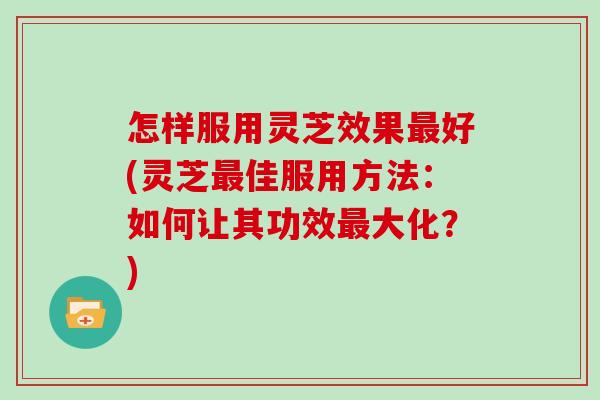 怎样服用灵芝效果最好(灵芝最佳服用方法：如何让其功效最大化？)